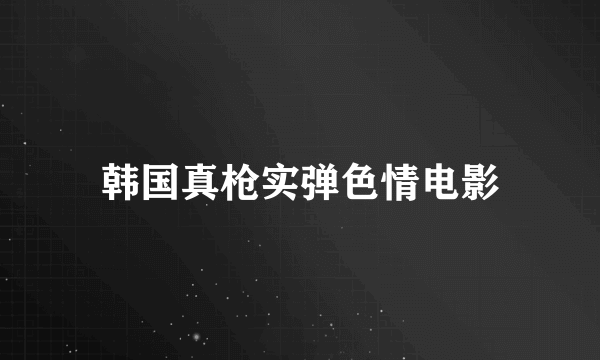 韩国真枪实弹色情电影